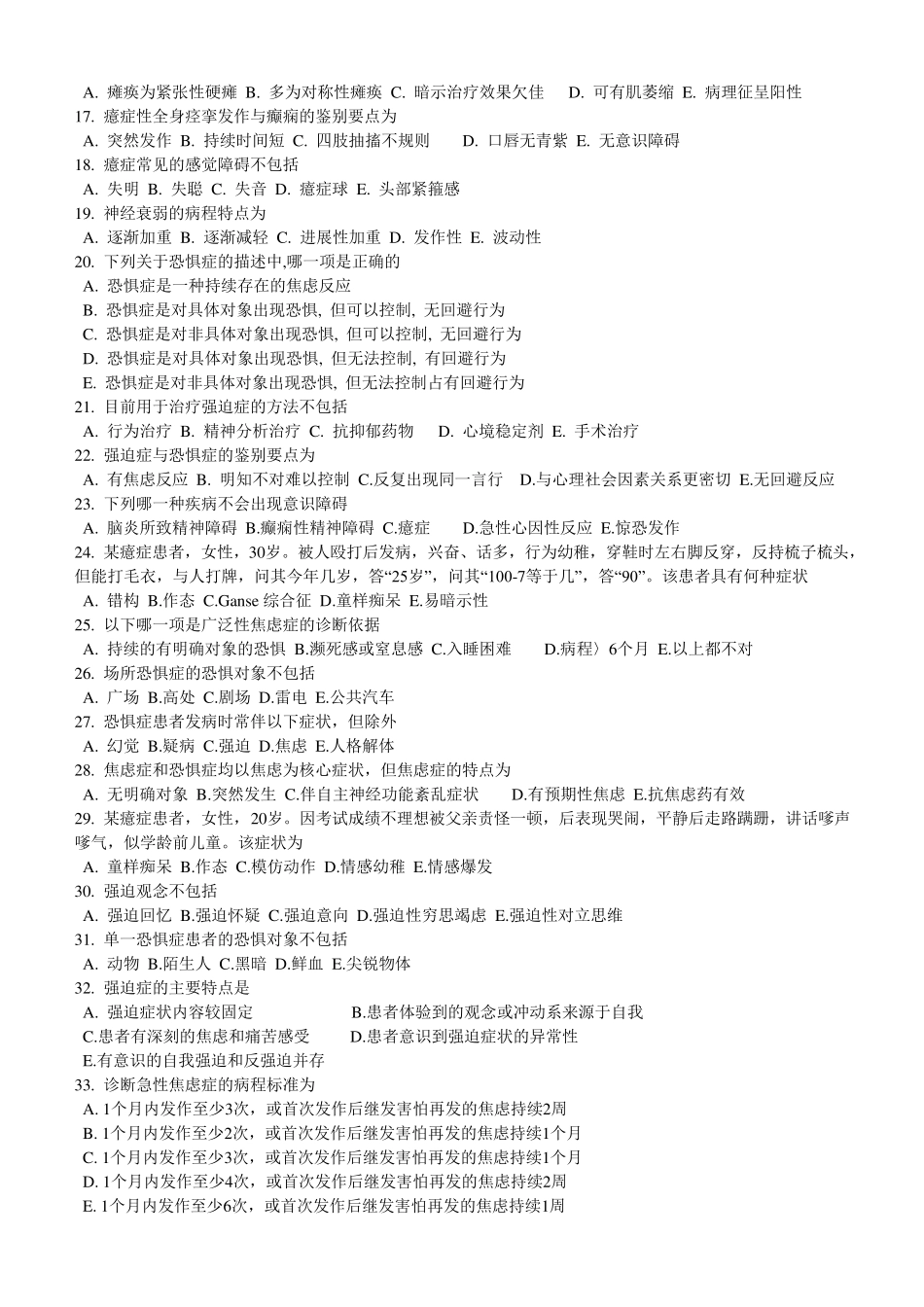 A. 瘫痪为紧张性硬瘫 B. 多为对称性瘫痪 C. 暗示治疗效果欠佳 D. 可有肌萎缩 E. 病理征呈阳性
17. 癔症性全身痉挛发作与癫痫的鉴别要点为
A. 突然发作 B. 持续时间短 C. 四肢抽搐不规则 D. 口唇无青紫 E. 无意识障碍
18. 癔症常见的感觉障碍不包括
A. 失明 B. 失聪 C. 失音 D. 癔症球 E. 头部紧箍感
19. 神经衰弱的病程特点为
A. 逐渐加重 B. 逐渐减轻 C. 进展性加重 D. 发作性 E. 波动性
20. 下列关于恐惧症的描述中,哪一项是正确的
A. 恐惧症是一种持续存在的焦虑反应
B. 恐惧症是对具体对象出现恐惧, 但可以控制, 无回避行为
C. 恐惧症是对非具体对象出现恐惧, 但可以控制, 无回避行为
D. 恐惧症是对具体对象出现恐惧, 但无法控制, 有回避行为
E. 恐惧症是对非具体对象出现恐惧, 但无法控制占有回避行为
21. 目前用于治疗强迫症的方法不包括
A. 行为治疗 B. 精神分析治疗 C. 抗抑郁药物 D. 心境稳定剂 E. 手术治疗
22. 强迫症与恐惧症的鉴别要点为
A. 有焦虑反应 B. 明知不对难以控制 C.反复出现同一言行 D.与心理社会因素关系更密切 E.无回避反应
23. 下列哪一种疾病不会出现意识障碍
A. 脑炎所致精神障碍 B.癫痫性精神障碍 C.癔症 D.急性心因性反应 E.惊恐发作
24. 某癔症患者，女性，30岁。被人殴打后发病，兴奋、话多，行为幼稚，穿鞋时左右脚反穿，反持梳子梳头，但能打毛衣，与人打牌，问其今年几岁，答“25岁”，问其“100-7等于几”，答“90”。该患者具有何种症状
A. 错构 B.作态 C.Ganse 综合征 D.童样痴呆 E.易暗示性
25. 以下哪一项是广泛性焦虑症的诊断依据
A. 持续的有明确对象的恐惧 B.濒死感或窒息感 C.入睡困难 D.病程〉6个月 E.以上都不对
26. 场所恐惧症的恐惧对象不包括
A. 广场 B.高处 C.剧场 D.雷电 E.公共汽车
27. 恐惧症患者发病时常伴以下症状，但除外
A. 幻觉 B.疑病 C.强迫 D.焦虑 E.人格解体
28. 焦虑症和恐惧症均以焦虑为核心症状，但焦虑症的特点为
A. 无明确对象 B.突然发生 C.伴自主神经功能紊乱症状 D.有预期性焦虑 E.抗焦虑药有效
29. 某癔症患者，女性，20岁。因考试成绩不理想被父亲责怪一顿，后表现哭闹，平静后走路蹒跚，讲话嗲声嗲气，似学龄前儿童。该症状为
A. 童样痴呆 B.作态 C.模仿动作 D.情感幼稚 E.情感爆发
30. 强迫观念不包括
A. 强迫回忆 B.强迫怀疑 C.强迫意向 D.强迫性穷思竭虑 E.强迫性对立思维
31. 单一恐惧症患者的恐惧对象不包括
A. 动物 B.陌生人 C.黑暗 D.鲜血 E.尖锐物体
32. 强迫症的主要特点是
A. 强迫症状内容较固定 B.患者体验到的观念或冲动系来源于自我
C.患者有深刻的焦虑和痛苦感受 D.患者意识到强迫症状的异常性
E.有意识的自我强迫和反强迫并存
33. 诊断急性焦虑症的病程标准为
A. 1个月内发作至少3次，或首次发作后继发害怕再发的焦虑持续2周
B. 1个月内发作至少2次，或首次发作后继发害怕再发的焦虑持续1个月
C. 1个月内发作至少3次，或首次发作后继发害怕再发的焦虑持续1个月
D. 1个月内发作至少4次，或首次发作后继发害怕再发的焦虑持续2周
E. 1个月内发作至少6次，或首次发作后继发害怕再发的焦虑持续1周